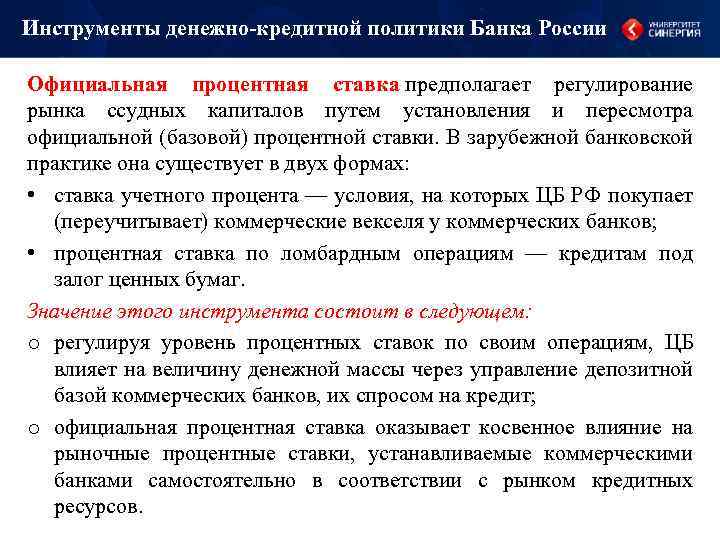 Инструменты денежно-кредитной политики Банка России

УНИВЕРСИТЕТ СИНЕРГИЯ

Официальная процентная ставка предполагает регулирование рынка ссудных капиталов путем установления и пересмотра официальной (базовой) процентной ставки. В зарубежной банковской практике она существует в двух формах:

• ставка учетного процента — условия, на которых ЦБ РФ покупает (переучитывает) коммерческие векселя у коммерческих банков;

• процентная ставка по ломбардным операциям — кредитам под залог ценных бумаг.

Значение этого инструмента состоит в следующем:

o регулируя уровень процентных ставок по своим операциям, ЦБ влияет на величину денежной массы через управление депозитной базой коммерческих банков, их спросом на кредит;

o официальная процентная ставка оказывает косвенное влияние на рыночные процентные ставки, устанавливаемые коммерческими банками самостоятельно в соответствии с рынком кредитных ресурсов.